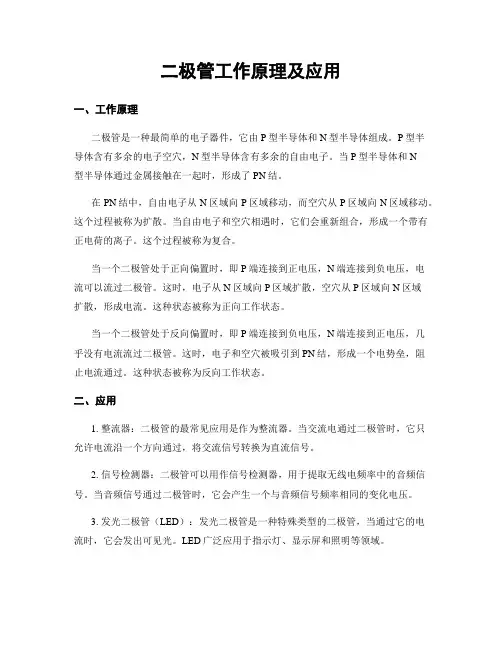 二极管工作原理及应用

一、工作原理

二极管是一种最简单的电子器件，它由P型半导体和N型半导体组成。P型半导体含有多余的电子空穴，N型半导体含有多余的自由电子。当P型半导体和N型半导体通过金属接触在一起时，形成了PN结。

在PN结中，自由电子从N区域向P区域移动，而空穴从P区域向N区域移动。这个过程被称为扩散。当自由电子和空穴相遇时，它们会重新组合，形成一个带有正电荷的离子。这个过程被称为复合。

当一个二极管处于正向偏置时，即P端连接到正电压，N端连接到负电压，电流可以流过二极管。这时，电子从N区域向P区域扩散，空穴从P区域向N区域扩散，形成电流。这种状态被称为正向工作状态。

当一个二极管处于反向偏置时，即P端连接到负电压，N端连接到正电压，几乎没有电流流过二极管。这时，电子和空穴被吸引到PN结，形成一个电势垒，阻止电流通过。这种状态被称为反向工作状态。

二、应用

1. 整流器：二极管的最常见应用是作为整流器。当交流电通过二极管时，它只允许电流沿一个方向通过，将交流信号转换为直流信号。

2. 信号检测器：二极管可以用作信号检测器，用于提取无线电频率中的音频信号。当音频信号通过二极管时，它会产生一个与音频信号频率相同的变化电压。

3. 发光二极管（LED）：发光二极管是一种特殊类型的二极管，当通过它的电流时，它会发出可见光。LED广泛应用于指示灯、显示屏和照明等领域。